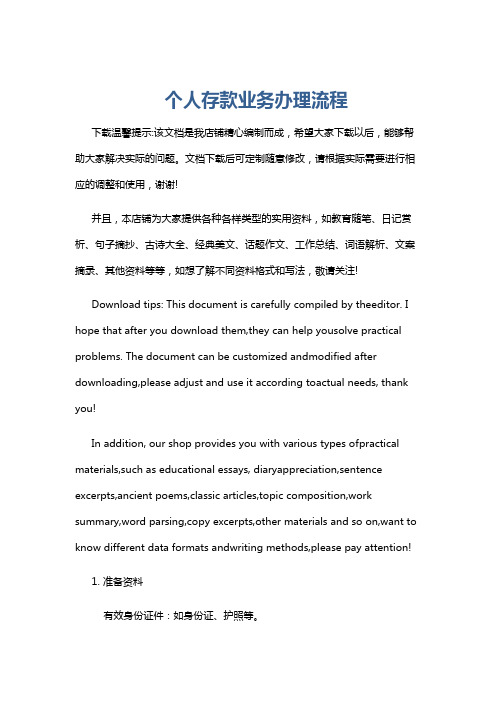 个人存款业务办理流程

下载温馨提示:该文档是我店铺精心编制而成，希望大家下载以后，能够帮助大家解决实际的问题。文档下载后可定制随意修改，请根据实际需要进行相应的调整和使用，谢谢!

并且，本店铺为大家提供各种各样类型的实用资料，如教育随笔、日记赏析、句子摘抄、古诗大全、经典美文、话题作文、工作总结、词语解析、文案摘录、其他资料等等，如想了解不同资料格式和写法，敬请关注!

Download tips: This document is carefully compiled by theeditor. I hope that after you download them,they can help yousolve practical problems. The document can be customized andmodified after downloading,please adjust and use it according toactual needs, thank you!

In addition, our shop provides you with various types ofpractical materials,such as educational essays, diaryappreciation,sentence excerpts,ancient poems,classic articles,topic composition,work summary,word parsing,copy excerpts,other materials and so on,want to know different data formats andwriting methods,please pay attention!

1. 准备资料

有效身份证件：如身份证、护照等。